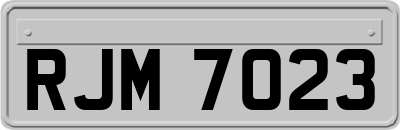 RJM 7023